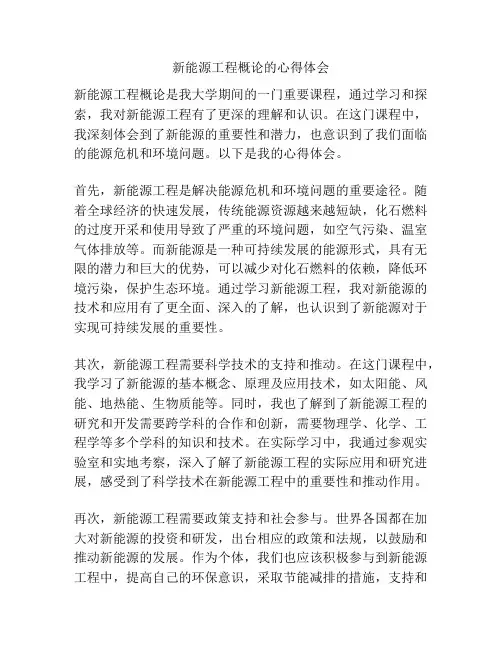 新能源工程概论的心得体会

新能源工程概论是我大学期间的一门重要课程，通过学习和探索，我对新能源工程有了更深的理解和认识。在这门课程中，我深刻体会到了新能源的重要性和潜力，也意识到了我们面临的能源危机和环境问题。以下是我的心得体会。

首先，新能源工程是解决能源危机和环境问题的重要途径。随着全球经济的快速发展，传统能源资源越来越短缺，化石燃料的过度开采和使用导致了严重的环境问题，如空气污染、温室气体排放等。而新能源是一种可持续发展的能源形式，具有无限的潜力和巨大的优势，可以减少对化石燃料的依赖，降低环境污染，保护生态环境。通过学习新能源工程，我对新能源的技术和应用有了更全面、深入的了解，也认识到了新能源对于实现可持续发展的重要性。

其次，新能源工程需要科学技术的支持和推动。在这门课程中，我学习了新能源的基本概念、原理及应用技术，如太阳能、风能、地热能、生物质能等。同时，我也了解到了新能源工程的研究和开发需要跨学科的合作和创新，需要物理学、化学、工程学等多个学科的知识和技术。在实际学习中，我通过参观实验室和实地考察，深入了解了新能源工程的实际应用和研究进展，感受到了科学技术在新能源工程中的重要性和推动作用。

再次，新能源工程需要政策支持和社会参与。世界各国都在加大对新能源的投资和研发，出台相应的政策和法规，以鼓励和推动新能源的发展。作为个体，我们也应该积极参与到新能源工程中，提高自己的环保意识，采取节能减排的措施，支持和